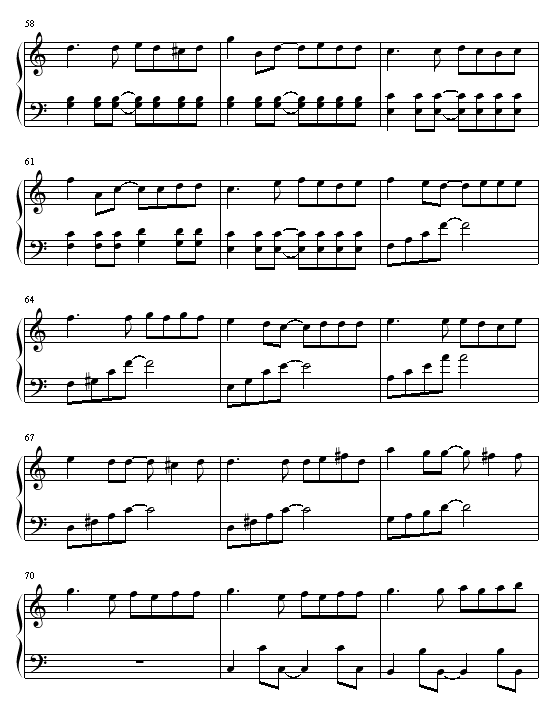 58

61

64

67

70